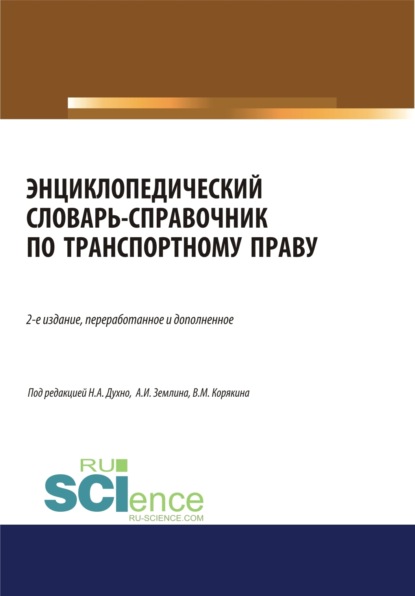 ЭНЦИКЛОПЕДИЧЕСКИЙ СЛОВАРЬ-СПРАВОЧНИК ПО ТРАНСПОРТНОМУ ПРАВУ

2-е издание, переработанное и дополненное

Под редакцией Н.А. Духно, А.И. Землина, В.М. Корякина

RU SCIence
RU-SCIENCE.COM